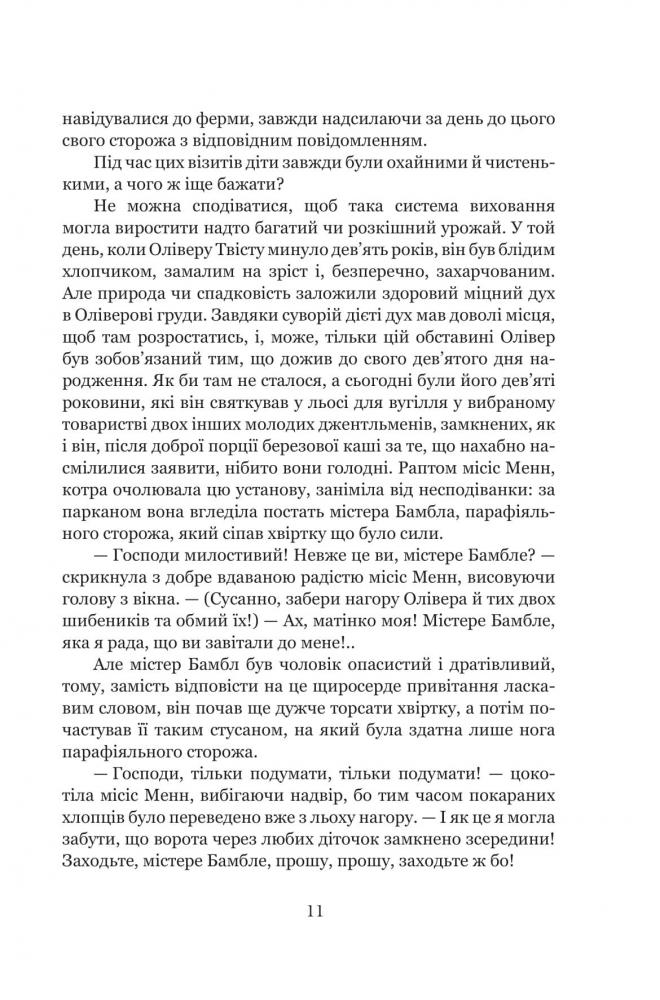 навідувалися до ферми, завжди надсилаючи за день до цього свого сторожа з відповідним повідомленням.

Під час цих візитів діти завжди були охайними й чистенькими, а чого ж іще бажати?

Не можна сподіватися, щоб така система виховання могла виростити надто багатий чи розкішний урожай. У той день, коли Оліверу Твісту минуло дев'ять років, він був блідим хлопчиком, замалим на зріст і, безперечно, захарчованим. Але природа чи спадковість заложили здоровий міцний дух в Оліверові груди. Завдяки суворій дієті дух мав доволі місця, щоб там розростатись, і, може, тільки цій обставині Олівер був зобов'язаний тим, що дожив до свого дев'ятого дня народження. Як би там не сталося, а сьогодні були його дев'яті роковини, які він святкував у льосі для вугілля у вибраному товаристві двох інших молодих джентльменів, замкнених, як і він, після доброї порції березової каші за те, що нахабно насмілилися заявити, нібито вони голодні. Раптом місіс Менн, котра очолювала цю установу, заніміла від несподіванки: за парканом вона вгледіла постать містера Бамбла, парафіяльного сторожа, який сіпав хвіртку що було сили.

— Господи милостивий! Невже це ви, містере Бамбле? — скрикнула з добре вдаваною радістю місіс Менн, висовуючи голову з вікна. — (Сусанно, забери нагору Олівера й тих двох шибеників та обмий їх!) — Ах, матінко моя! Містере Бамбле, яка я рада, що ви завітали до мене!..

Але містер Бамбл був чоловік опасистий і дратівливий, тому, замість відповісти на це щиросерде привітання ласкавим словом, він почав ще дужче торсати хвіртку, а потім почастував її таким стусаном, на який була здатна лише нога парафіяльного сторожа.

— Господи, тільки подумати, тільки подумати! — цокотіла місіс Менн, вибігаючи надвір, бо тим часом покараних хлопців було переведено вже з льоху нагору. — І як це я могла забути, що ворота через любих діточок замкнено зсередини! Заходьте, містере Бамбле, прошу, прошу, заходьте ж бо!

11